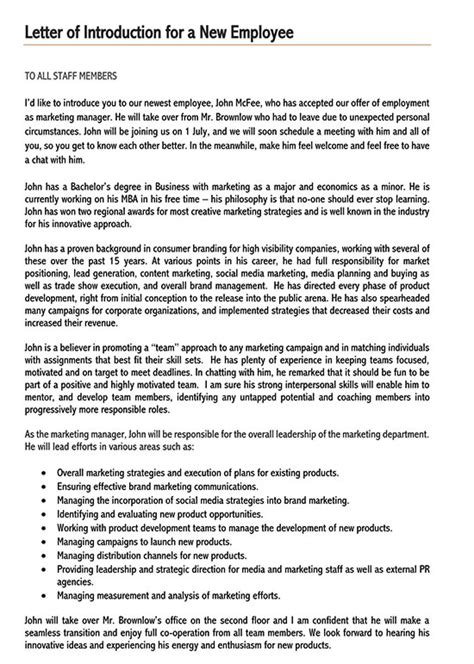 Letter of Introduction for a New Employee

TO ALL STAFF MEMBERS

I'd like to introduce you to our newest employee, John McFee, who has accepted our offer of employment as marketing manager. He will take over from Mr. Brownlow who had to leave due to unexpected personal circumstances. John will be joining us on 1 July, and we will soon schedule a meeting with him and all of you, so you get to know each other better. In the meanwhile, make him feel welcome and feel free to have a chat with him.

John has a Bachelor's degree in Business with marketing as a major and economics as a minor. He is currently working on his MBA in his free time – his philosophy is that no-one should ever stop learning. John has won two regional awards for most creative marketing strategies and is well known in the industry for his innovative approach.

John has a proven background in consumer branding for high visibility companies, working with several of these over the past 15 years. At various points in his career, he had full responsibility for market positioning, lead generation, content marketing, social media marketing, media planning and buying as well as trade show execution, and overall brand management. He has directed every phase of product development, right from initial conception to the release into the public arena. He has also spearheaded many campaigns for corporate organizations, and implemented strategies that decreased their costs and increased their revenue.

John is a believer in promoting a "team" approach to any marketing campaign and in matching individuals with assignments that best fit their skill sets. He has plenty of experience in keeping teams focused, motivated and on target to meet deadlines. In chatting with him, he remarked that it should be fun to be part of a positive and highly motivated team. I am sure his strong interpersonal skills will enable him to mentor, and develop team members, identifying any untapped potential and coaching members into progressively more responsible roles.

As the marketing manager, John will be responsible for the overall leadership of the marketing department. He will lead efforts in various areas such as:

• Overall marketing strategies and execution of plans for existing products.
• Ensuring effective brand marketing communications.
• Managing the incorporation of social media strategies into brand marketing.
• Identifying and evaluating new product opportunities.
• Working with product development teams to manage the development of new products.
• Managing campaigns to launch new products.
• Managing distribution channels for new products.
• Providing leadership and strategic direction for media and marketing staff as well as external PR agencies.
• Managing measurement and analysis of marketing efforts.

John will take over Mr. Brownlow's office on the second floor and I am confident that he will make a seamless transition and enjoy full co-operation from all team members. We look forward to hearing his innovative ideas and experiencing his energy and enthusiasm for new products.